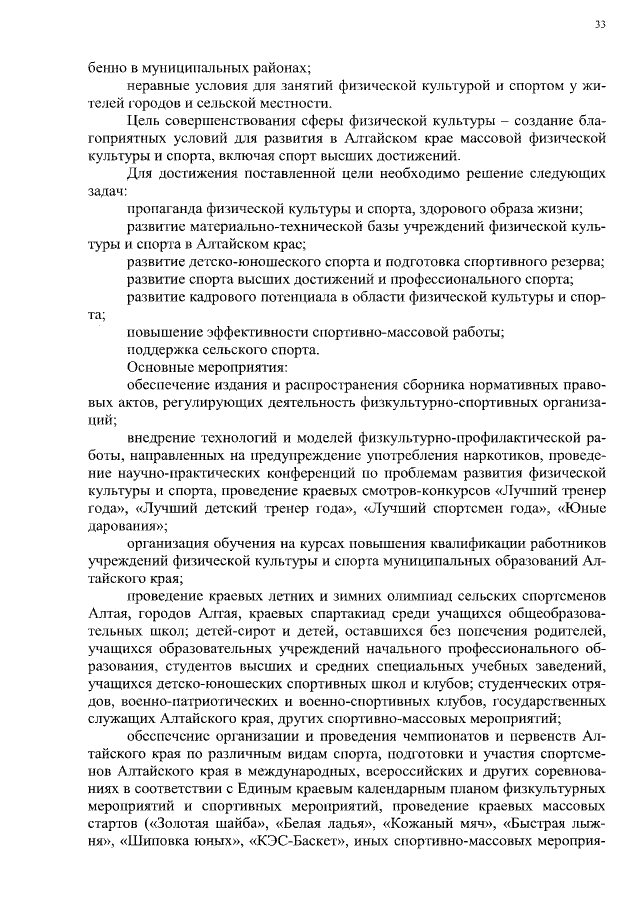 33

бенно в муниципальных районах;

неравные условия для занятий физической культурой и спортом у жителей городов и сельской местности.

Цель совершенствования сферы физической культуры – создание благоприятных условий для развития в Алтайском крае массовой физической культуры и спорта, включая спорт высших достижений.

Для достижения поставленной цели необходимо решение следующих задач:

пропаганда физической культуры и спорта, здорового образа жизни;

развитие материально-технической базы учреждений физической культуры и спорта в Алтайском крае;

развитие детско-юношеского спорта и подготовка спортивного резерва;

развитие спорта высших достижений и профессионального спорта;

развитие кадрового потенциала в области физической культуры и спорта;

повышение эффективности спортивно-массовой работы;

поддержка сельского спорта.

Основные мероприятия:

обеспечение издания и распространения сборника нормативных правовых актов, регулирующих деятельность физкультурно-спортивных организаций;

внедрение технологий и моделей физкультурно-профилактической работы, направленных на предупреждение употребления наркотиков, проведение научно-практических конференций по проблемам развития физической культуры и спорта, проведение краевых смотров-конкурсов «Лучший тренер года», «Лучший детский тренер года», «Лучший спортсмен года», «Юные дарования»;

организация обучения на курсах повышения квалификации работников учреждений физической культуры и спорта муниципальных образований Алтайского края;

проведение краевых летних и зимних олимпиад сельских спортсменов Алтая, городов Алтая, краевых спартакиад среди учащихся общеобразовательных школ; детей-сирот и детей, оставшихся без попечения родителей, учащихся образовательных учреждений начального профессионального образования, студентов высших и средних специальных учебных заведений, учащихся детско-юношеских спортивных школ и клубов; студенческих отрядов, военно-патриотических и военно-спортивных клубов, государственных служащих Алтайского края, других спортивно-массовых мероприятий;

обеспечение организации и проведения чемпионатов и первенств Алтайского края по различным видам спорта, подготовки и участия спортсменов Алтайского края в международных, всероссийских и других соревнованиях в соответствии с Единым краевым календарным планом физкультурных мероприятий и спортивных мероприятий, проведение краевых массовых стартов («Золотая шайба», «Белая ладья», «Кожаный мяч», «Быстрая лыжня», «Шиповка юных», «КЭС-Баскет», иных спортивно-массовых мероприя-